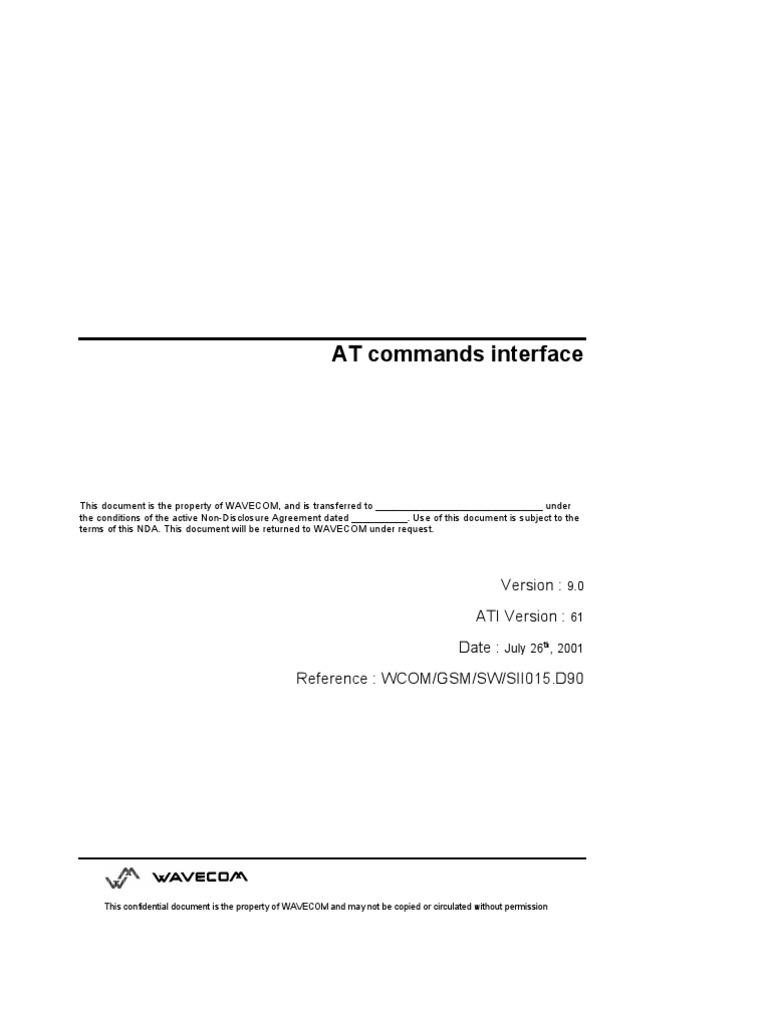 AT commands interface

This document is the property of WAVECOM, and is transferred to ____ under the conditions of the active Non-Disclosure Agreement dated ____. Use of this document is subject to the terms of this NDA. This document will be returned to WAVECOM under request.

Version : 9.0

ATI Version : 61

Date : July 26th, 2001

Reference : WCOM/GSM/SW/SII015.D90

WAVECOM

This confidential document is the property of WAVECOM and may not be copied or circulated without permission